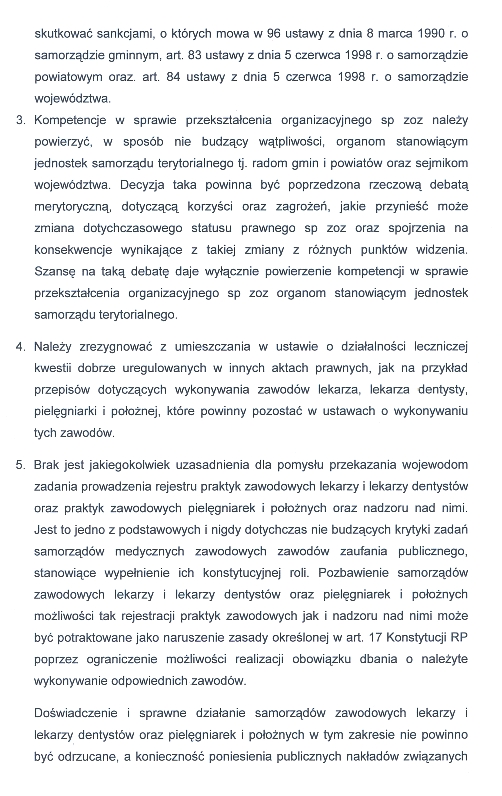 skutkować sankcjami, o których mowa w 96 ustawy z dnia 8 marca 1990 r. o samorządzie gminnym, art. 83 ustawy z dnia 5 czerwca 1998 r. o samorządzie powiatowym oraz. art. 84 ustawy z dnia 5 czerwca 1998 r. o samorządzie województwa.

3. Kompetencje w sprawie przekształcenia organizacyjnego sp zoz należy powierzyć, w sposób nie budzący wątpliwości, organom stanowiącym jednostek samorządu terytorialnego tj. radom gmin i powiatów oraz sejmikom województwa. Decyzja taka powinna być poprzedzona rzeczową debatą merytoryczną, dotyczącą korzyści oraz zagrożeń, jakie przynieść może zmiana dotychczasowego statusu prawnego sp zoz oraz spojrzenia na konsekwencje wynikające z takiej zmiany z różnych punktów widzenia. Szansę na taką debatę daje wyłącznie powierzenie kompetencji w sprawie przekształcenia organizacyjnego sp zoz organom stanowiącym jednostek samorządu terytorialnego.

4. Należy zrezygnować z umieszczania w ustawie o działalności leczniczej kwestii dobrze uregulowanych w innych aktach prawnych, jak na przykład przepisów dotyczących wykonywania zawodów lekarza, lekarza dentysty, pielęgniarki i położnej, które powinny pozostać w ustawach o wykonywaniu tych zawodów.

5. Brak jest jakiegokolwiek uzasadnienia dla pomysłu przekazania wojewodom zadania prowadzenia rejestru praktyk zawodowych lekarzy i lekarzy dentystów oraz praktyk zawodowych pielęgniarek i położnych oraz nadzoru nad nimi. Jest to jedno z podstawowych i nigdy dotychczas nie budzących krytyki zadań samorządów medycznych zawodowych zawodów zaufania publicznego, stanowiące wypełnienie ich konstytucyjnej roli. Pozbawienie samorządów zawodowych lekarzy i lekarzy dentystów oraz pielęgniarek i położnych możliwości tak rejestracji praktyk zawodowych jak i nadzoru nad nimi może być potraktowane jako naruszenie zasady określonej w art. 17 Konstytucji RP poprzez ograniczenie możliwości realizacji obowiązku dbania o należyte wykonywanie odpowiednich zawodów.

Doświadczenie i sprawne działanie samorządów zawodowych lekarzy i lekarzy dentystów oraz pielęgniarek i położnych w tym zakresie nie powinno być odrzucane, a konieczność poniesienia publicznych nakładów związanych